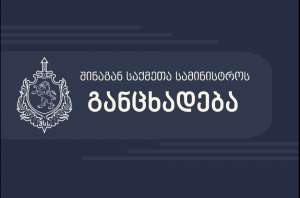 შინაგან საქმეთა სამინისტროს
განცხადება